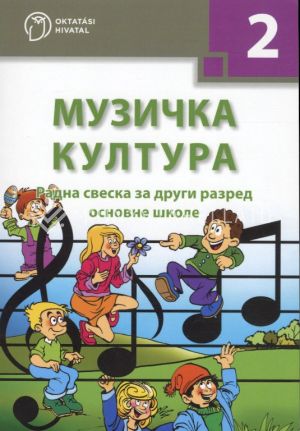 OKTATÁSI HIVATAL

2

МУЗИЧКА КУЛТУРА

Радна свеска за други разред основне школе